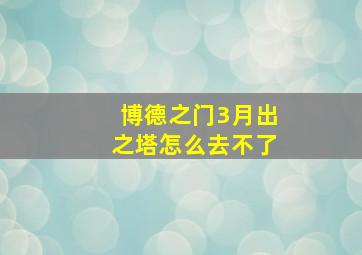 博德之门3月出之塔怎么去不了